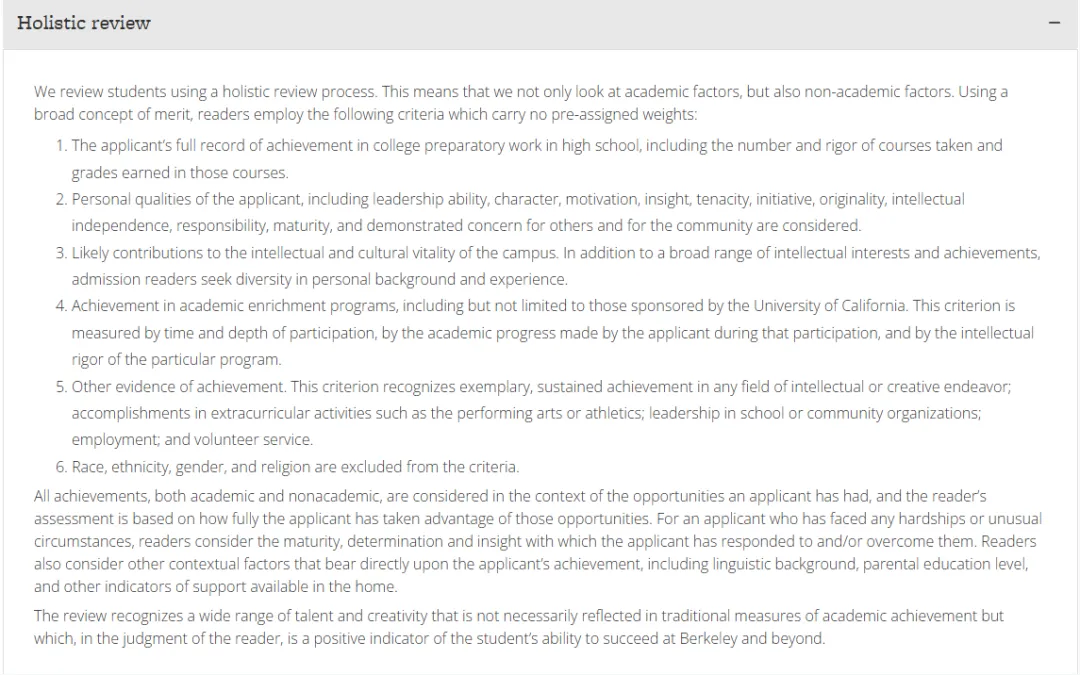 Holistic review

−

We review students using a holistic review process. This means that we not only look at academic factors, but also non-academic factors. Using a broad concept of merit, readers employ the following criteria which carry no pre-assigned weights:

1. The applicant's full record of achievement in college preparatory work in high school, including the number and rigor of courses taken and grades earned in those courses.
2. Personal qualities of the applicant, including leadership ability, character, motivation, insight, tenacity, initiative, originality, intellectual independence, responsibility, maturity, and demonstrated concern for others and for the community are considered.
3. Likely contributions to the intellectual and cultural vitality of the campus. In addition to a broad range of intellectual interests and achievements, admission readers seek diversity in personal background and experience.
4. Achievement in academic enrichment programs, including but not limited to those sponsored by the University of California. This criterion is measured by time and depth of participation, by the academic progress made by the applicant during that participation, and by the intellectual rigor of the particular program.
5. Other evidence of achievement. This criterion recognizes exemplary, sustained achievement in any field of intellectual or creative endeavor; accomplishments in extracurricular activities such as the performing arts or athletics; leadership in school or community organizations; employment; and volunteer service.
6. Race, ethnicity, gender, and religion are excluded from the criteria.

All achievements, both academic and nonacademic, are considered in the context of the opportunities an applicant has had, and the reader's assessment is based on how fully the applicant has taken advantage of those opportunities. For an applicant who has faced any hardships or unusual circumstances, readers consider the maturity, determination and insight with which the applicant has responded to and/or overcome them. Readers also consider other contextual factors that bear directly upon the applicant's achievement, including linguistic background, parental education level, and other indicators of support available in the home.

The review recognizes a wide range of talent and creativity that is not necessarily reflected in traditional measures of academic achievement but which, in the judgment of the reader, is a positive indicator of the student's ability to succeed at Berkeley and beyond.